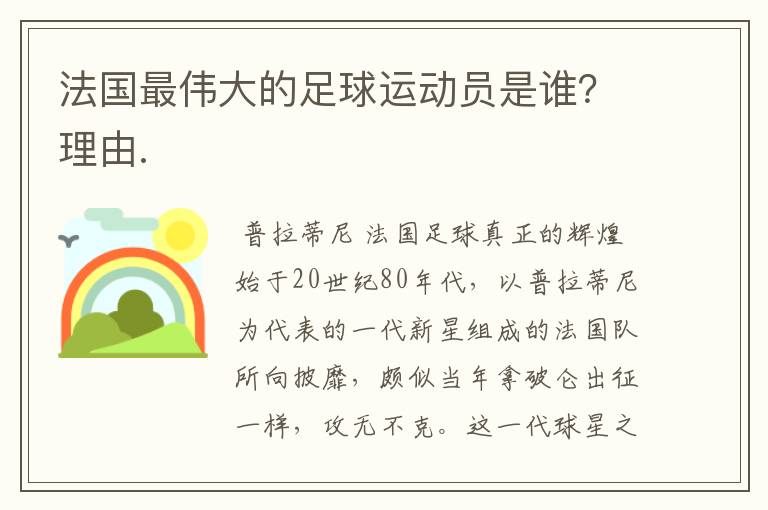 法国最伟大的足球运动员是谁?理由.

普拉蒂尼 法国足球真正的辉煌始于20世纪80年代，以普拉蒂尼为代表的一代新星组成的法国队所向披靡，颇似当年拿破仑出征一样，攻无不克。这一代球星之